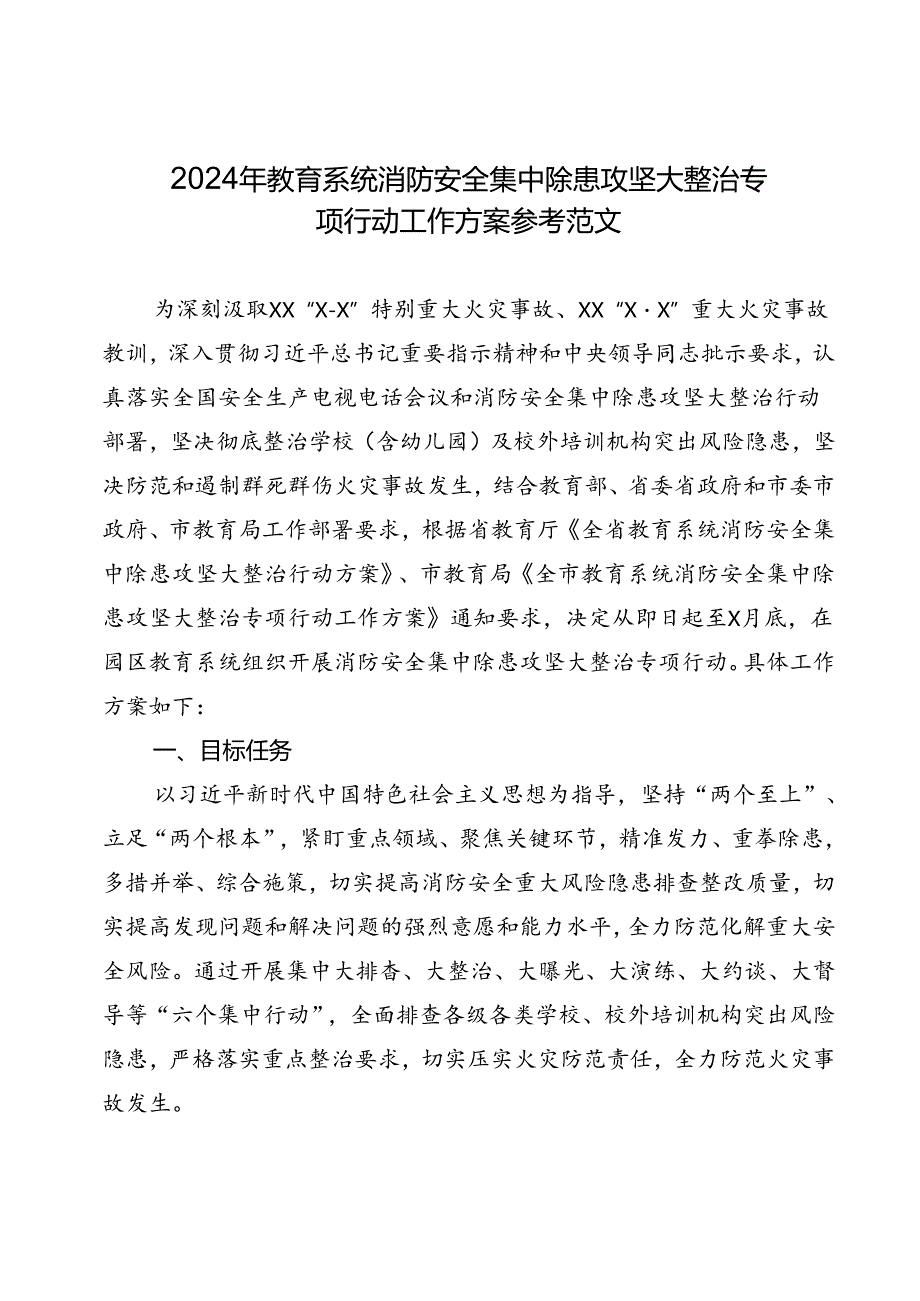 2024年教育系统消防安全集中除患攻坚大整治专项行动工作方案参考范文

为深刻汲取XX“X-X”特别重大火灾事故、XX“X·X”重大火灾事故教训，深入贯彻习近平总书记重要指示精神和中央领导同志批示要求，认真落实全国安全生产电视电话会议和消防安全集中除患攻坚大整治行动部署，坚决彻底整治学校（含幼儿园）及校外培训机构突出风险隐患，坚决防范和遏制群死群伤火灾事故发生，结合教育部、省委省政府和市委市政府、市教育局工作部署要求，根据省教育厅《全省教育系统消防安全集中除患攻坚大整治行动方案》、市教育局《全市教育系统消防安全集中除患攻坚大整治专项行动工作方案》通知要求，决定从即日起至X月底，在园区教育系统组织开展消防安全集中除患攻坚大整治专项行动。具体工作方案如下：

一、目标任务

以习近平新时代中国特色社会主义思想为指导，坚持“两个至上”、立足“两个根本”，紧盯重点领域、聚焦关键环节，精准发力、重拳除患，多措并举、综合施策，切实提高消防安全重大风险隐患排查整改质量，切实提高发现问题和解决问题的强烈意愿和能力水平，全力防范化解重大安全风险。通过开展集中大排查、大整治、大曝光、大演练、大约谈、大督导等“六个集中行动”，全面排查各级各类学校、校外培训机构突出风险隐患，严格落实重点整治要求，切实压实火灾防范责任，全力防范火灾事故发生。